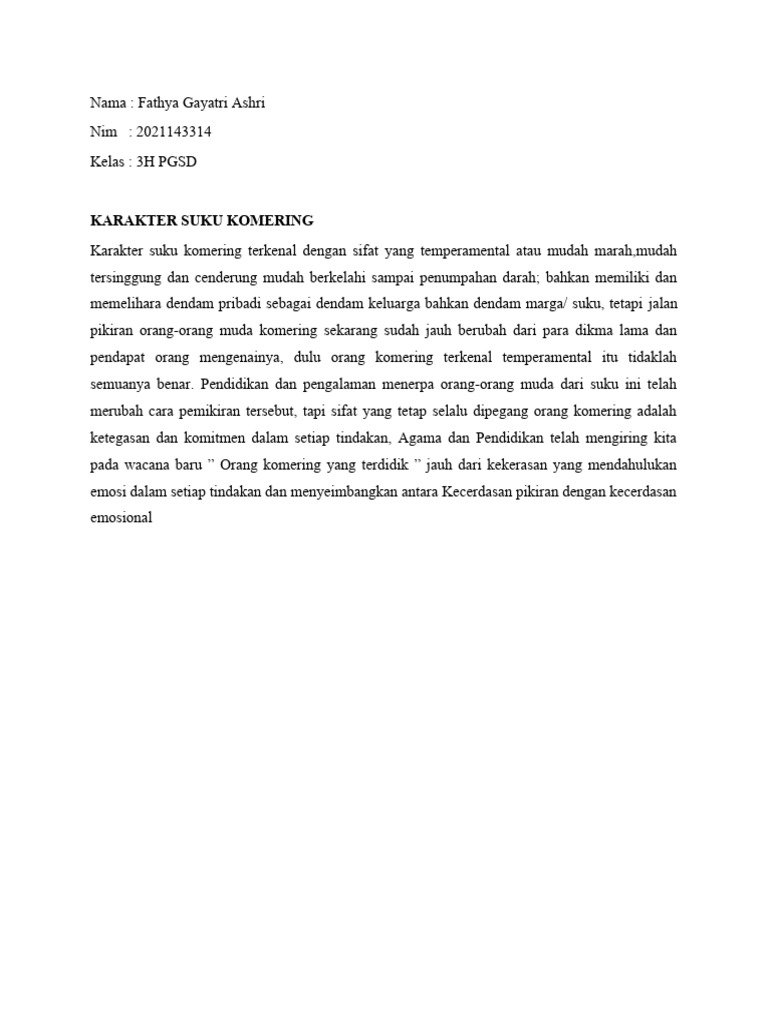 Nama : Fathya Gayatri Ashri

Nim : 2021143314

Kelas : 3H PGSD

KARAKTER SUKU KOMERING

Karakter suku komering terkenal dengan sifat yang temperamental atau mudah marah,mudah tersinggung dan cenderung mudah berkelahi sampai penumpahan darah; bahkan memiliki dan memelihara dendam pribadi sebagai dendam keluarga bahkan dendam marga/ suku, tetapi jalan pikiran orang-orang muda komering sekarang sudah jauh berubah dari para dikma lama dan pendapat orang mengenainya, dulu orang komering terkenal temperamental itu tidaklah semuanya benar. Pendidikan dan pengalaman menerpa orang-orang muda dari suku ini telah merubah cara pemikiran tersebut, tapi sifat yang tetap selalu dipegang orang komering adalah ketegasan dan komitmen dalam setiap tindakan, Agama dan Pendidikan telah mengiring kita pada wacana baru " Orang komering yang terdidik " jauh dari kekerasan yang mendahulukan emosi dalam setiap tindakan dan menyeimbangkan antara Kecerdasan pikiran dengan kecerdasan emosional